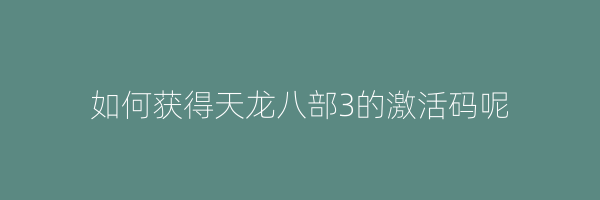 如何获得天龙八部3的激活码呢